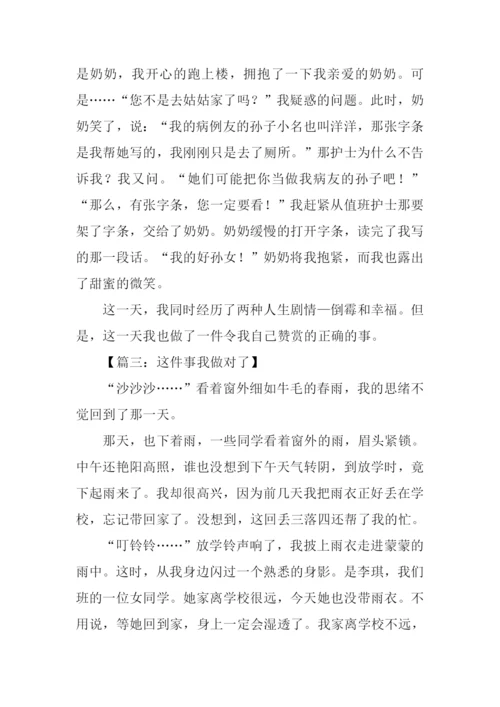 是奶奶，我开心的跑上楼，拥抱了一下我亲爱的奶奶。可是……“您不是去姑姑家了吗？”我疑惑的问题。此时，奶奶笑了，说：“我的病例友的孙子小名也叫洋洋，那张字条是我帮她写的，我刚刚只是去了厕所。”那护士为什么不告诉我？我又问。“她们可能把你当做我病友的孙子吧！”“那么，有张字条，您一定要看！”我赶紧从值班护士那要架了字条，交给了奶奶。奶奶缓慢的打开字条，读完了我写的那一段话。“我的好孙女！”奶奶将我抱紧，而我也露出了甜蜜的微笑。

这一天，我同时经历了两种人生剧情—倒霉和幸福。但是，这一天我也做了一件令我自己赞赏的正确的事。

【篇三：这件事我做对了】

“沙沙沙……”看着窗外细如牛毛的春雨，我的思绪不觉回到了那一天。

那天，也下着雨，一些同学看着窗外的雨，眉头紧锁。中午还艳阳高照，谁也没想到下午天气转阴，到放学时，竟下起雨来了。我却很高兴，因为前几天我把雨衣正好丢在学校，忘记带回家了。没想到，这回丢三落四还帮了我的忙。

“叮铃铃……”放学铃声响了，我披上雨衣走进蒙蒙的雨中。这时，从我身边闪过一个熟悉的身影。是李琪，我们班的一位女同学。她家离学校很远，今天她也没带雨衣。不用说，等她回到家，身上一定会湿透了。我家离学校不远，